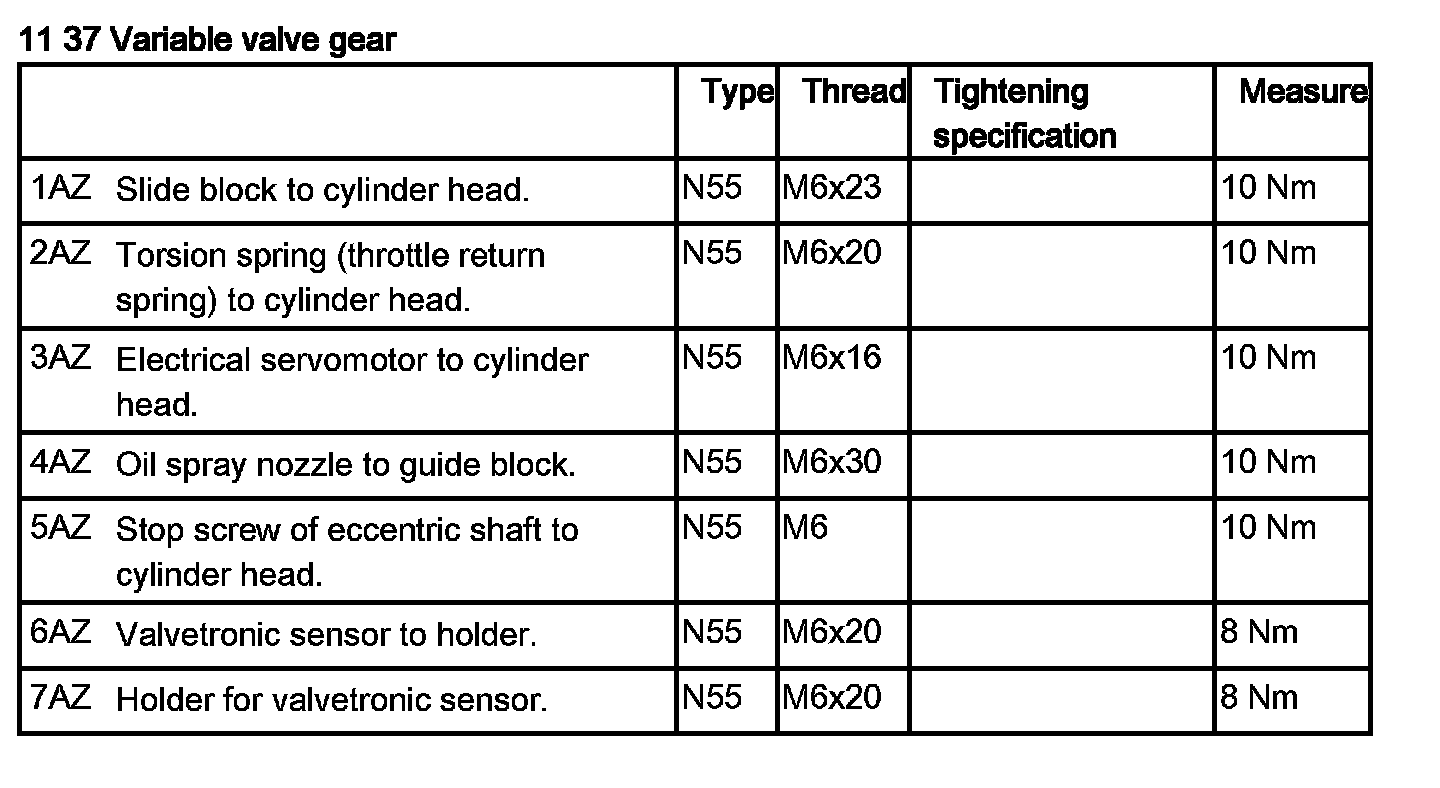 11 37 Variable valve gear

| | Type | Thread | Tightening specification | Measure |
|---|---|---|---|---|
| 1AZ Slide block to cylinder head. | N55 | M6x23 | | 10 Nm |
| 2AZ Torsion spring (throttle return spring) to cylinder head. | N55 | M6x20 | | 10 Nm |
| 3AZ Electrical servomotor to cylinder head. | N55 | M6x16 | | 10 Nm |
| 4AZ Oil spray nozzle to guide block. | N55 | M6x30 | | 10 Nm |
| 5AZ Stop screw of eccentric shaft to cylinder head. | N55 | M6 | | 10 Nm |
| 6AZ Valvetronic sensor to holder. | N55 | M6x20 | | 8 Nm |
| 7AZ Holder for valvetronic sensor. | N55 | M6x20 | | 8 Nm |